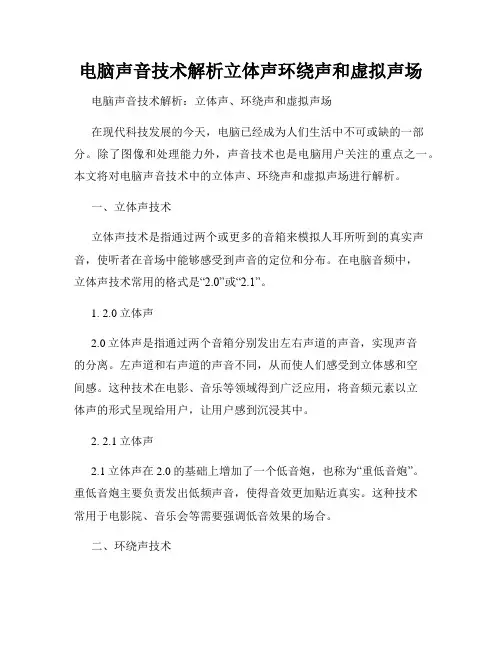 电脑声音技术解析立体声环绕声和虚拟声场

电脑声音技术解析：立体声、环绕声和虚拟声场

在现代科技发展的今天，电脑已经成为人们生活中不可或缺的一部分。除了图像和处理能力外，声音技术也是电脑用户关注的重点之一。本文将对电脑声音技术中的立体声、环绕声和虚拟声场进行解析。

一、立体声技术

立体声技术是指通过两个或更多的音箱来模拟人耳所听到的真实声音，使听者在音场中能够感受到声音的定位和分布。在电脑音频中，立体声技术常用的格式是“2.0”或“2.1”。

1. 2.0 立体声

2.0 立体声是指通过两个音箱分别发出左右声道的声音，实现声音的分离。左声道和右声道的声音不同，从而使人们感受到立体感和空间感。这种技术在电影、音乐等领域得到广泛应用，将音频元素以立体声的形式呈现给用户，让用户感到沉浸其中。

2. 2.1 立体声

2.1 立体声在 2.0 的基础上增加了一个低音炮，也称为“重低音炮”。重低音炮主要负责发出低频声音，使得音效更加贴近真实。这种技术常用于电影院、音乐会等需要强调低音效果的场合。

二、环绕声技术